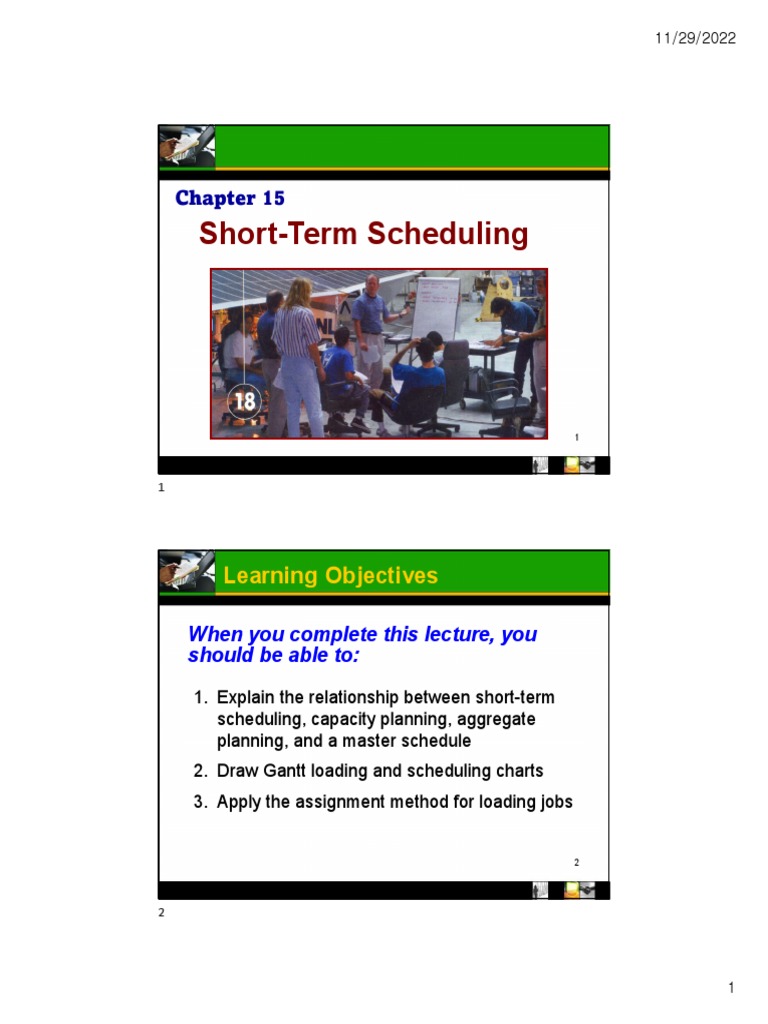 11/29/2022

Chapter 15

Short-Term Scheduling

18

1

1

Learning Objectives

When you complete this lecture, you should be able to:

1. Explain the relationship between short-term scheduling, capacity planning, aggregate planning, and a master schedule
2. Draw Gantt loading and scheduling charts
3. Apply the assignment method for loading jobs

2

2

1